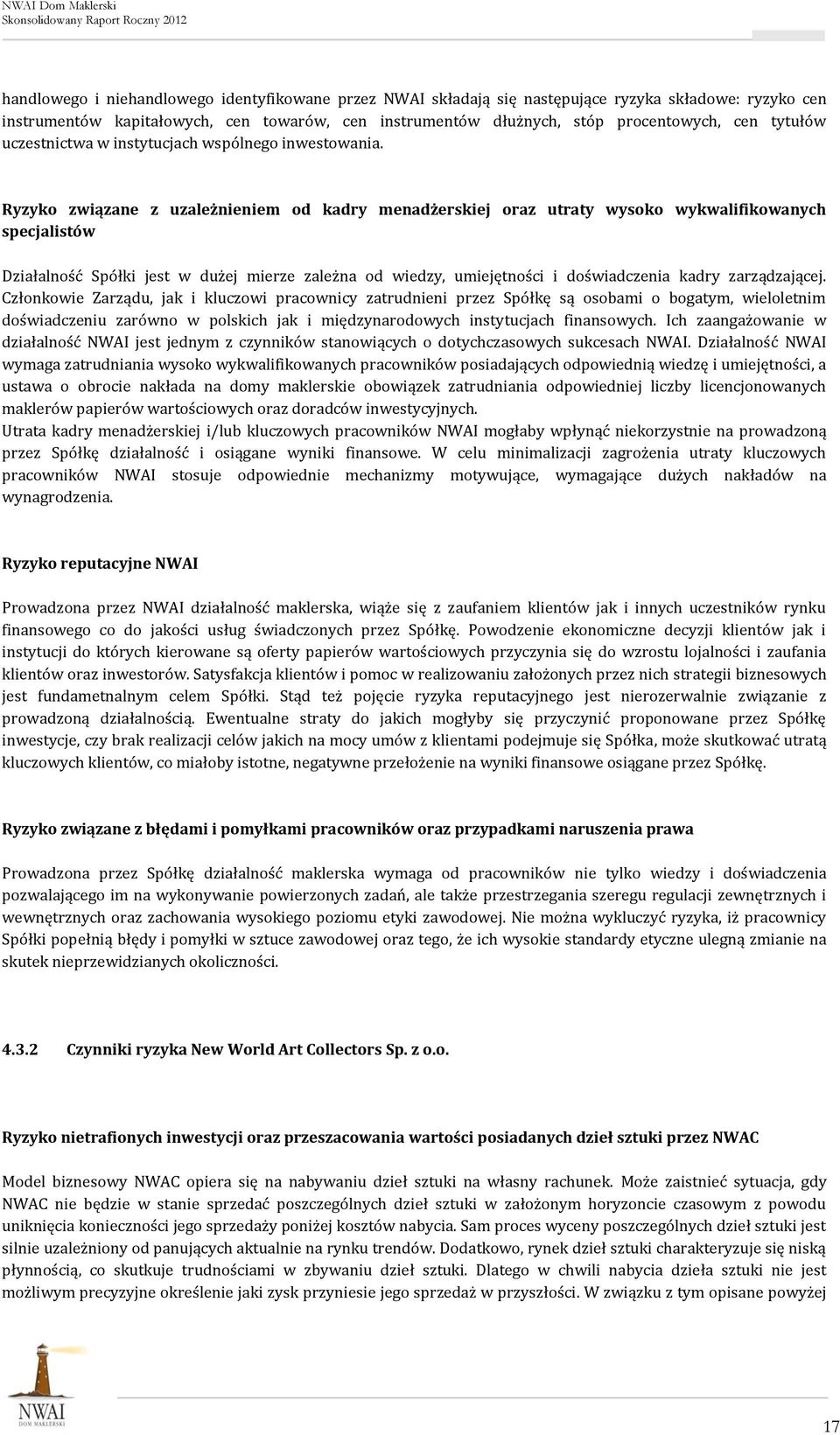 NWAI Dom Maklerski
Skonsolidowany Raport Roczny 2012

handlowego i niehandlowego identyfikowane przez NWAI składają się następujące ryzyka składowe: ryzyko cen instrumentów kapitałowych, cen towarów, cen instrumentów dłużnych, stóp procentowych, cen tytułów uczestnictwa w instytucjach wspólnego inwestowania.

Ryzyko związane z uzależnieniem od kadry menadżerskiej oraz utraty wysoko wykwalifikowanych specjalistów

Działalność Spółki jest w dużej mierze zależna od wiedzy, umiejętności i doświadczenia kadry zarządzającej. Członkowie Zarządu, jak i kluczowi pracownicy zatrudnieni przez Spółkę są osobami o bogatym, wieloletnim doświadczeniu zarówno w polskich jak i międzynarodowych instytucjach finansowych. Ich zaangażowanie w działalność NWAI jest jednym z czynników stanowiących o dotychczasowych sukcesach NWAI. Działalność NWAI wymaga zatrudniania wysoko wykwalifikowanych pracowników posiadających odpowiednią wiedzę i umiejętności, a ustawa o obrocie nakłada na domy maklerskie obowiązek zatrudniania odpowiedniej liczby licencjonowanych maklerów papierów wartościowych oraz doradców inwestycyjnych.
Utrata kadry menadżerskiej i/lub kluczowych pracowników NWAI mogłaby wpłynąć niekorzystnie na prowadzoną przez Spółkę działalność i osiągane wyniki finansowe. W celu minimalizacji zagrożenia utraty kluczowych pracowników NWAI stosuje odpowiednie mechanizmy motywujące, wymagające dużych nakładów na wynagrodzenia.

Ryzyko reputacyjne NWAI

Prowadzona przez NWAI działalność maklerska, wiąże się z zaufaniem klientów jak i innych uczestników rynku finansowego co do jakości usług świadczonych przez Spółkę. Powodzenie ekonomiczne decyzji klientów jak i instytucji do których kierowane są oferty papierów wartościowych przyczynia się do wzrostu lojalności i zaufania klientów oraz inwestorów. Satysfakcja klientów i pomoc w realizowaniu założonych przez nich strategii biznesowych jest fundametnalnym celem Spółki. Stąd też pojęcie ryzyka reputacyjnego jest nierozerwalnie związanie z prowadzoną działalnością. Ewentualne straty do jakich mogłyby się przyczynić proponowane przez Spółkę inwestycje, czy brak realizacji celów jakich na mocy umów z klientami podejmuje się Spółka, może skutkować utratą kluczowych klientów, co miałoby istotne, negatywne przełożenie na wyniki finansowe osiągane przez Spółkę.

Ryzyko związane z błędami i pomyłkami pracowników oraz przypadkami naruszenia prawa

Prowadzona przez Spółkę działalność maklerska wymaga od pracowników nie tylko wiedzy i doświadczenia pozwalającego im na wykonywanie powierzonych zadań, ale także przestrzegania szeregu regulacji zewnętrznych i wewnętrznych oraz zachowania wysokiego poziomu etyki zawodowej. Nie można wykluczyć ryzyka, iż pracownicy Spółki popełnią błędy i pomyłki w sztuce zawodowej oraz tego, że ich wysokie standardy etyczne ulegną zmianie na skutek nieprzewidzianych okoliczności.

4.3.2 Czynniki ryzyka New World Art Collectors Sp. z o.o.

Ryzyko nietrafionych inwestycji oraz przeszacowania wartości posiadanych dzieł sztuki przez NWAC

Model biznesowy NWAC opiera się na nabywaniu dzieł sztuki na własny rachunek. Może zaistnieć sytuacja, gdy NWAC nie będzie w stanie sprzedać poszczególnych dzieł sztuki w założonym horyzoncie czasowym z powodu uniknięcia konieczności jego sprzedaży poniżej kosztów nabycia. Sam proces wyceny poszczególnych dzieł sztuki jest silnie uzależniony od panujących aktualnie na rynku trendów. Dodatkowo, rynek dzieł sztuki charakteryzuje się niską płynnością, co skutkuje trudnościami w zbywaniu dzieł sztuki. Dlatego w chwili nabycia dzieła sztuki nie jest możliwym precyzyjne określenie jaki zysk przyniesie jego sprzedaż w przyszłości. W związku z tym opisane powyżej

NWAI
DOM MAKLERSKI

17